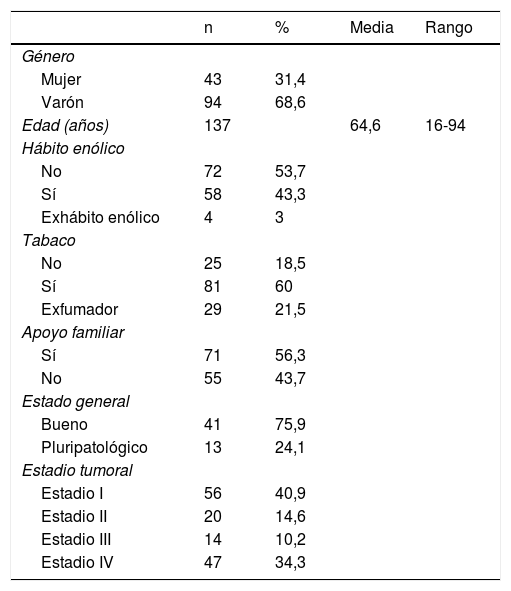 |  | n | % | Media | Rango |
|---|---|---|---|---|
| Género |  |  |  |  |
| Mujer | 43 | 31,4 |  |  |
| Varón | 94 | 68,6 |  |  |
| Edad (años) | 137 |  | 64,6 | 16-94 |
| Hábito enólico |  |  |  |  |
| No | 72 | 53,7 |  |  |
| Sí | 58 | 43,3 |  |  |
| Exhábito enólico | 4 | 3 |  |  |
| Tabaco |  |  |  |  |
| No | 25 | 18,5 |  |  |
| Sí | 81 | 60 |  |  |
| Exfumador | 29 | 21,5 |  |  |
| Apoyo familiar |  |  |  |  |
| Sí | 71 | 56,3 |  |  |
| No | 55 | 43,7 |  |  |
| Estado general |  |  |  |  |
| Bueno | 41 | 75,9 |  |  |
| Pluripatológico | 13 | 24,1 |  |  |
| Estadio tumoral |  |  |  |  |
| Estadio I | 56 | 40,9 |  |  |
| Estadio II | 20 | 14,6 |  |  |
| Estadio III | 14 | 10,2 |  |  |
| Estadio IV | 47 | 34,3 |  |  |